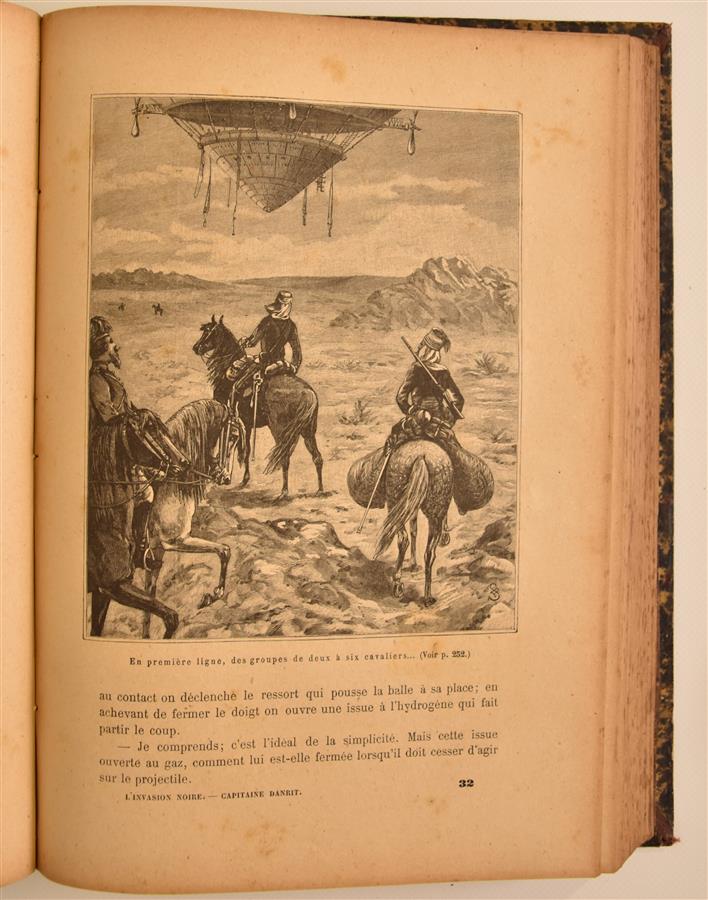 En première ligne, des groupes de deux à six cavaliers... (Voir p. 252.)

au contact on déclenche le ressort qui pousse la balle à sa place; en achevant de fermer le doigt on ouvre une issue à l'hydrogène qui fait partir le coup.

— Je comprends; c'est l'idéal de la simplicité. Mais cette issue ouverte au gaz, comment lui est-elle fermée lorsqu'il doit cesser d'agir sur le projectile.

L'INVASION NOIRE. — CAPITAINE DANRIT. 32